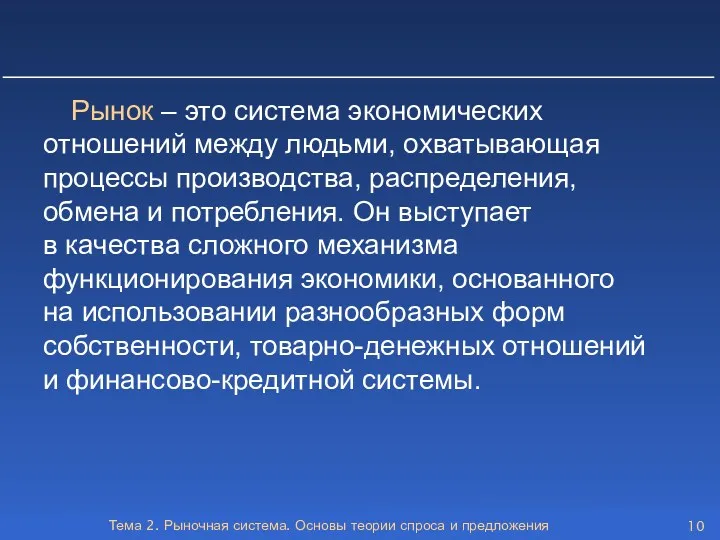 Рынок – это система экономических отношений между людьми, охватывающая процессы производства, распределения, обмена и потребления. Он выступает в качества сложного механизма функционирования экономики, основанного на использовании разнообразных форм собственности, товарно-денежных отношений и финансово-кредитной системы.

Тема 2. Рыночная система. Основы теории спроса и предложения

10